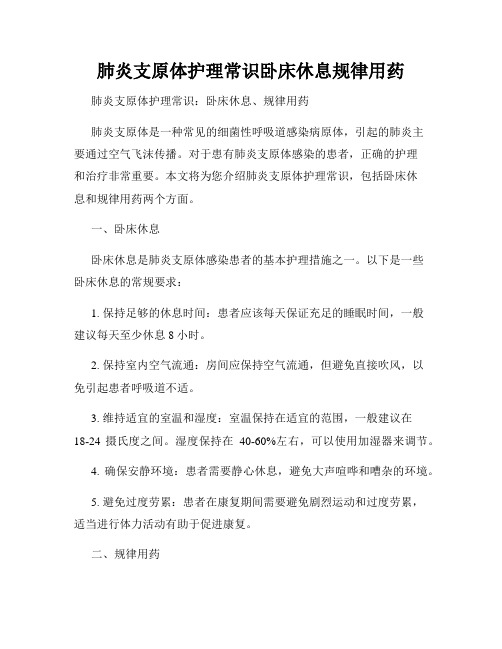 肺炎支原体护理常识卧床休息规律用药

肺炎支原体护理常识：卧床休息、规律用药

肺炎支原体是一种常见的细菌性呼吸道感染病原体，引起的肺炎主要通过空气飞沫传播。对于患有肺炎支原体感染的患者，正确的护理和治疗非常重要。本文将为您介绍肺炎支原体护理常识，包括卧床休息和规律用药两个方面。

一、卧床休息

卧床休息是肺炎支原体感染患者的基本护理措施之一。以下是一些卧床休息的常规要求：

1. 保持足够的休息时间：患者应该每天保证充足的睡眠时间，一般建议每天至少休息 8 小时。

2. 保持室内空气流通：房间应保持空气流通，但避免直接吹风，以免引起患者呼吸道不适。

3. 维持适宜的室温和湿度：室温保持在适宜的范围，一般建议在 18-24 摄氏度之间。湿度保持在 40-60%左右，可以使用加湿器来调节。

4. 确保安静环境：患者需要静心休息，避免大声喧哗和嘈杂的环境。

5. 避免过度劳累：患者在康复期间需要避免剧烈运动和过度劳累，适当进行体力活动有助于促进康复。

二、规律用药